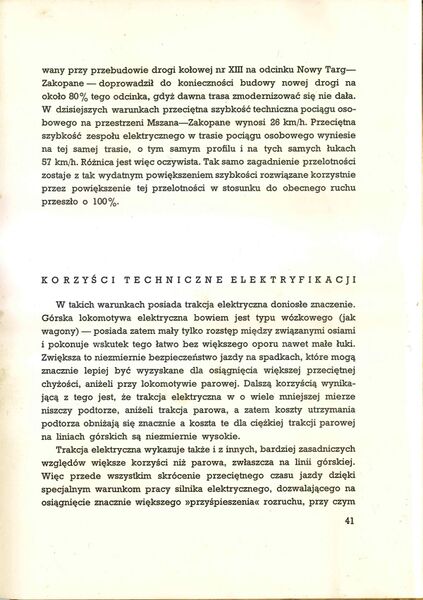 wany przy przebudowie drogi kołowej nr XIII na odcinku Nowy Targ—Zakopane — doprowadził do konieczności budowy nowej drogi na około 80% tego odcinka, gdyż dawna trasa zmodernizować się nie dała. W dzisiejszych warunkach przeciętna szybkość techniczna pociągu osobowego na przestrzeni Mszana—Zakopane wynosi 26 km/h. Przeciętna szybkość zespołu elektrycznego w trasie pociągu osobowego wyniesie na tej samej trasie, o tym samym profilu i na tych samych łukach 57 km/h. Różnica jest więc oczywista. Tak samo zagadnienie przelotności zostaje z tak wydatnym powiększeniem szybkości rozwiązane korzystnie przez powiększenie tej przelotności w stosunku do obecnego ruchu przeszło o 100%.

KORZYŚCI TECHNICZNE ELEKTRYFIKACJI

W takich warunkach posiada trakcja elektryczna doniosłe znaczenie. Górska lokomotywa elektryczna bowiem jest typu wózkowego (jak wagony) — posiada zatem mały tylko rozstęp między związanymi osiami i pokonuje wskutek tego łatwo bez większego oporu nawet małe łuki. Zwiększa to niezmiernie bezpieczeństwo jazdy na spadkach, które mogą znacznie lepiej być wyzyskane dla osiągnięcia większej przeciętnej chyżości, aniżeli przy lokomotywie parowej. Dalszą korzyścią wynikającą z tego jest, że trakcja elektryczna w o wiele mniejszej mierze niszczy podtorze, aniżeli trakcja parowa, a zatem koszty utrzymania podtorza obniżają się znacznie a koszta te dla ciężkiej trakcji parowej na liniach górskich są niezmiernie wysokie.

Trakcja elektryczna wykazuje także i z innych, bardziej zasadniczych względów większe korzyści niż parowa, zwłaszcza na linii górskiej. Więc przede wszystkim skrócenie przeciętnego czasu jazdy dzięki specjalnym warunkom pracy silnika elektrycznego, dozwalającego na osiągnięcie znacznie większego »przyśpieszenia« rozruchu, przy czym

41